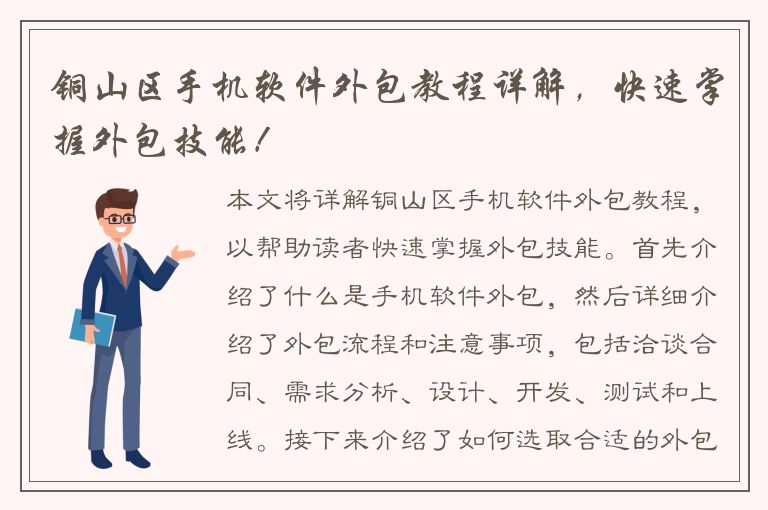 铜山区手机软件外包教程详解，快速掌握外包技能！

本文将详解铜山区手机软件外包教程，以帮助读者快速掌握外包技能。首先介绍了什么是手机软件外包，然后详细介绍了外包流程和注意事项，包括洽谈合同、需求分析、设计、开发、测试和上线。接下来介绍了如何选取合适的外包